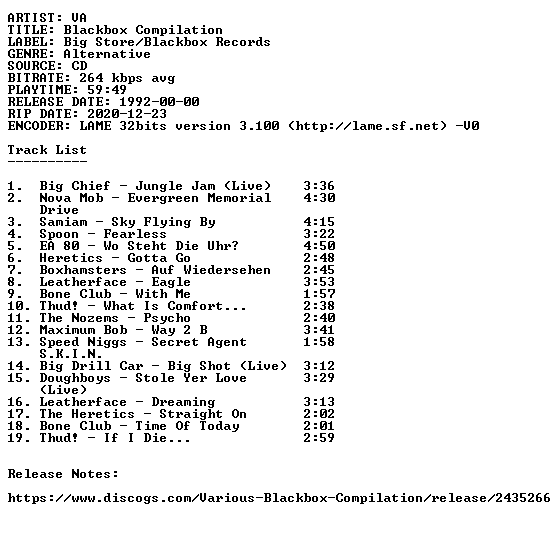 ARTIST: VA
TITLE: Blackbox Compilation
LABEL: Big Store/Blackbox Records
GENRE: Alternative
SOURCE: CD
BITRATE: 264 kbps avg
PLAYTIME: 59:49
RELEASE DATE: 1992-00-00
RIP DATE: 2020-12-23
ENCODER: LAME 32bits version 3.100 (http://lame.sf.net) -V0

Track List
----------

1. Big Chief - Jungle Jam (Live) 3:36
2. Nova Mob - Evergreen Memorial Drive 4:30
3. Samiam - Sky Flying By 4:15
4. Spoon - Fearless 3:22
5. EA 80 - Wo Steht Die Uhr? 4:50
6. Heretics - Gotta Go 2:48
7. Boxhamsters - Auf Wiedersehen 2:45
8. Leatherface - Eagle 3:53
9. Bone Club - With Me 1:57
10. Thud! - What Is Comfort... 2:38
11. The Nozems - Psycho 2:40
12. Maximum Bob - Way 2 B 3:41
13. Speed Niggs - Secret Agent S.K.I.N. 1:58
14. Big Drill Car - Big Shot (Live) 3:12
15. Doughboys - Stole Yer Love (Live) 3:29
16. Leatherface - Dreaming 3:13
17. The Heretics - Straight On 2:02
18. Bone Club - Time Of Today 2:01
19. Thud! - If I Die... 2:59

Release Notes:

https://www.discogs.com/Various-Blackbox-Compilation/release/2435266